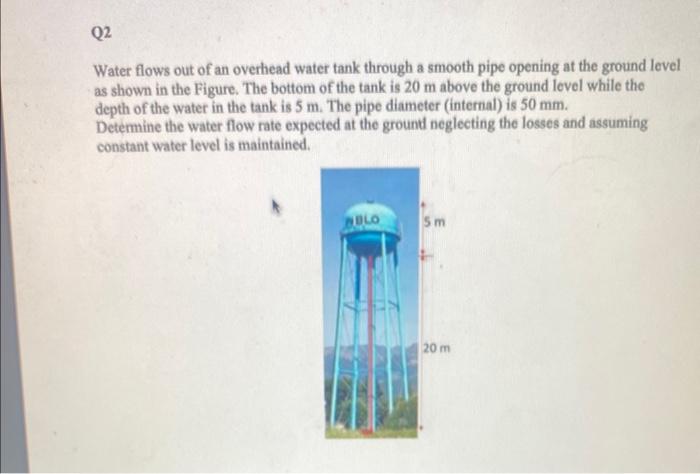 Q2

Water flows out of an overhead water tank through a smooth pipe opening at the ground level as shown in the Figure. The bottom of the tank is 20 m above the ground level while the depth of the water in the tank is 5 m. The pipe diameter (internal) is 50 mm. Determine the water flow rate expected at the ground neglecting the losses and assuming constant water level is maintained.

BLO

5 m

20 m